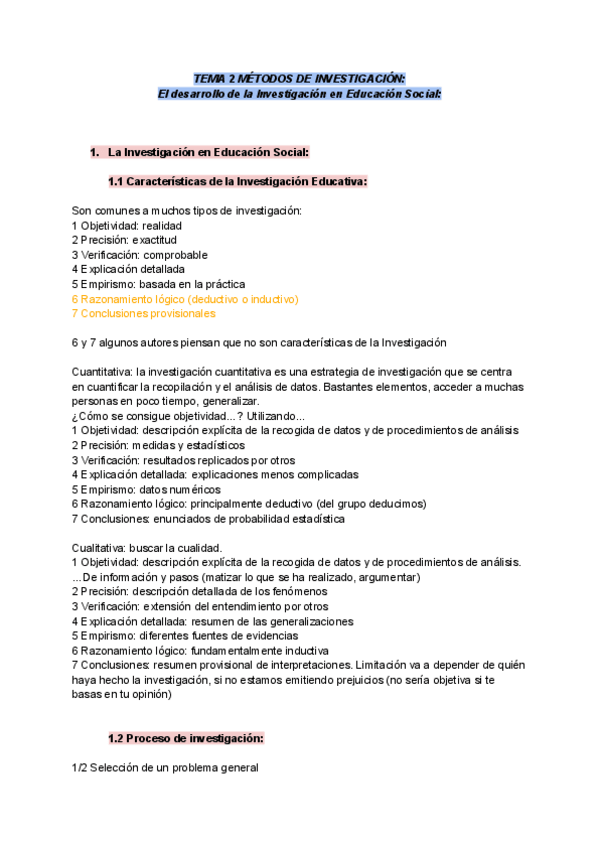 TEMA 2 MÉTODOS DE INVESTIGACIÓN:
El desarrollo de la Investigación en Educación Social:

1. La Investigación en Educación Social:

1.1 Características de la Investigación Educativa:

Son comunes a muchos tipos de investigación:
1 Objetividad: realidad
2 Precisión: exactitud
3 Verificación: comprobable
4 Explicación detallada
5 Empirismo: basada en la práctica
6 Razonamiento lógico (deductivo o inductivo)
7 Conclusiones provisionales

6 y 7 algunos autores piensan que no son características de la Investigación

Cuantitativa: la investigación cuantitativa es una estrategia de investigación que se centra en cuantificar la recopilación y el análisis de datos. Bastantes elementos, acceder a muchas personas en poco tiempo, generalizar.
¿Cómo se consigue objetividad...? Utilizando...
1 Objetividad: descripción explícita de la recogida de datos y de procedimientos de análisis
2 Precisión: medidas y estadísticos
3 Verificación: resultados replicados por otros
4 Explicación detallada: explicaciones menos complicadas
5 Empirismo: datos numéricos
6 Razonamiento lógico: principalmente deductivo (del grupo deducimos)
7 Conclusiones: enunciados de probabilidad estadística

Cualitativa: buscar la cualidad.
1 Objetividad: descripción explícita de la recogida de datos y de procedimientos de análisis. ...De información y pasos (matizar lo que se ha realizado, argumentar)
2 Precisión: descripción detallada de los fenómenos
3 Verificación: extensión del entendimiento por otros
4 Explicación detallada: resumen de las generalizaciones
5 Empirismo: diferentes fuentes de evidencias
6 Razonamiento lógico: fundamentalmente inductiva
7 Conclusiones: resumen provisional de interpretaciones. Limitación va a depender de quién haya hecho la investigación, si no estamos emitiendo prejuicios (no sería objetiva si te basas en tu opinión)

1.2 Proceso de investigación:

1/2 Selección de un problema general